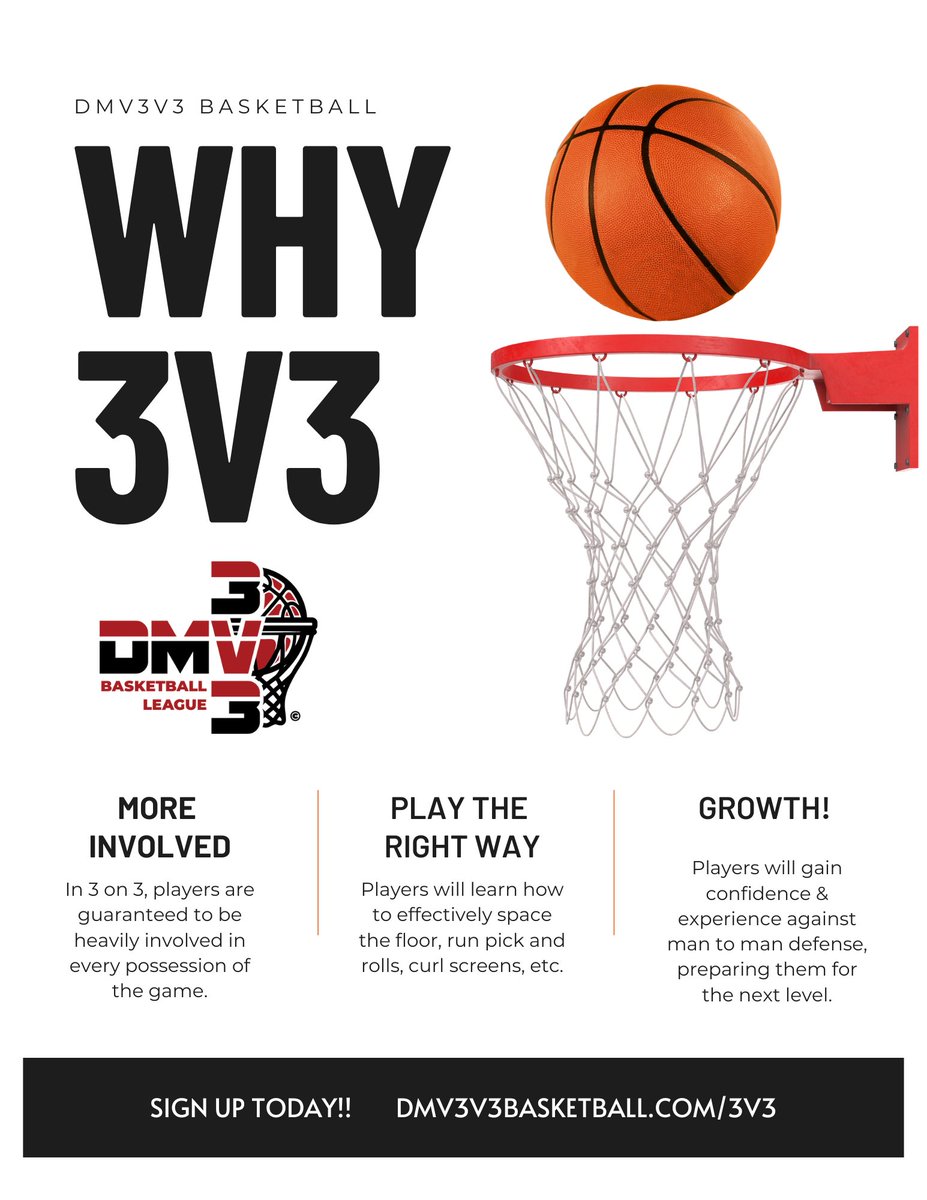 DMV3V3 BASKETBALL

WHY
3V3

DMV 3V3
BASKETBALL
LEAGUE
©

MORE
INVOLVED

In 3 on 3, players are guaranteed to be heavily involved in every possession of the game.

PLAY THE
RIGHT WAY

Players will learn how to effectively space the floor, run pick and rolls, curl screens, etc.

GROWTH!

Players will gain confidence & experience against man to man defense, preparing them for the next level.

SIGN UP TODAY!! DMV3V3BASKETBALL.COM/3V3